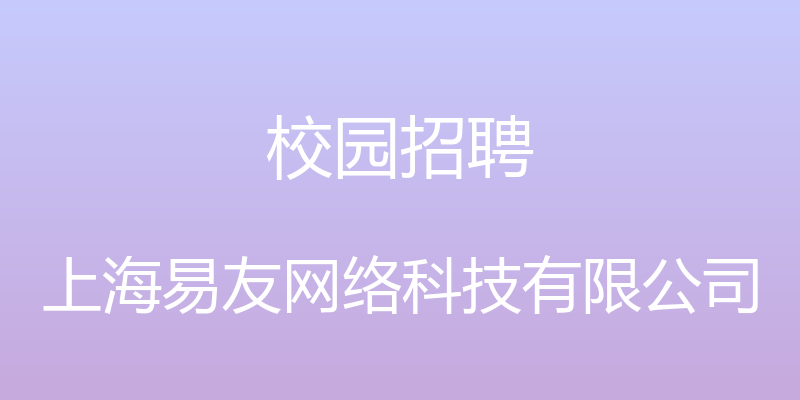 校园招聘

上海易友网络科技有限公司